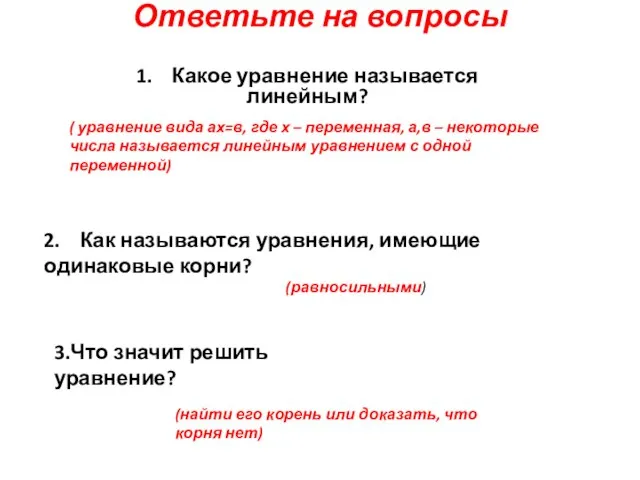 Ответьте на вопросы

1. Какое уравнение называется линейным?

( уравнение вида ах=в, где х – переменная, а,в – некоторые числа называется линейным уравнением с одной переменной)

2. Как называются уравнения, имеющие одинаковые корни?

(равносильными)

3.Что значит решить уравнение?

(найти его корень или доказать, что корня нет)